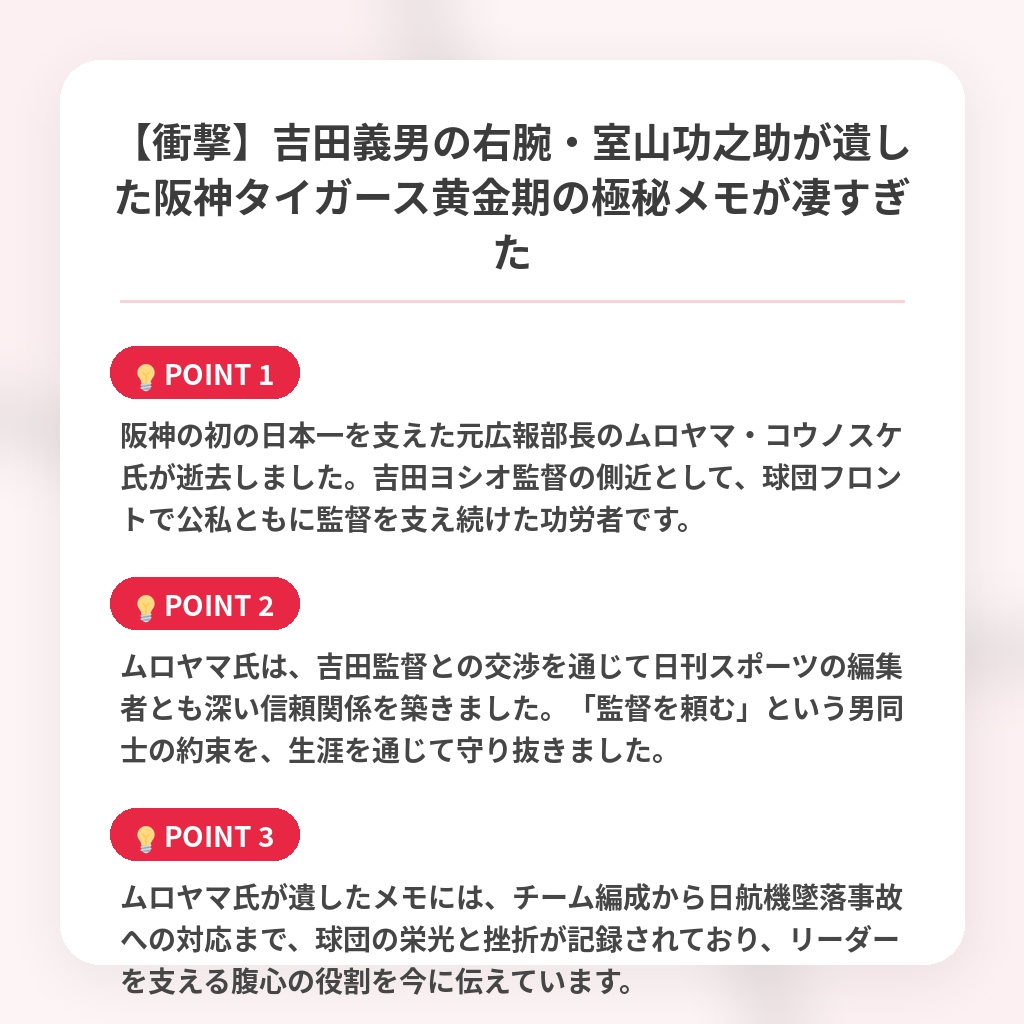 【衝撃】吉田義男の右腕・室山功之助が遺した阪神タイガース黄金期の極秘メモが凄すぎた

POINT 1

阪神の初の日本一を支えた元広報部長のムロヤマ・コウノスケ氏が逝去しました。吉田ヨシオ監督の側近として、球団フロントで公私ともに監督を支え続けた功労者です。

POINT 2

ムロヤマ氏は、吉田監督との交渉を通じて日刊スポーツの編集者とも深い信頼関係を築きました。「監督を頼む」という男同士の約束を、生涯を通じて守り抜きました。

POINT 3

ムロヤマ氏が遺したメモには、チーム編成から日航機墜落事故への対応まで、球団の栄光と挫折が記録されており、リーダーを支える腹心の役割を今に伝えています。